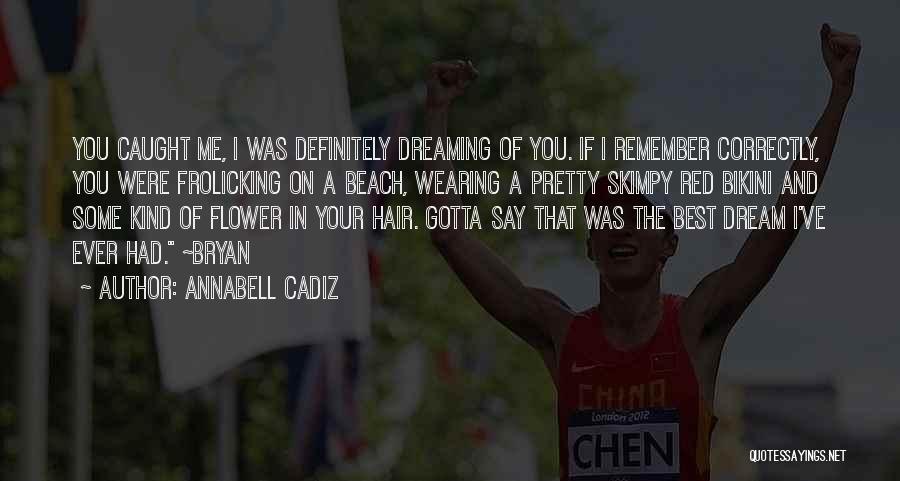 YOU CAUGHT ME, I WAS DEFINITELY DREAMING OF YOU. IF I REMEMBER CORRECTLY, YOU WERE FROLICKING ON A BEACH, WEARING A PRETTY SKIMPY RED BIKINI AND SOME KIND OF FLOWER IN YOUR HAIR. GOTTA SAY THAT WAS THE BEST DREAM I'VE EVER HAD." ~BRYAN

~ AUTHOR: ANNABELL CADIZ

CHINA
London 2012
CHEN

QUOTESSAYINGS.NET